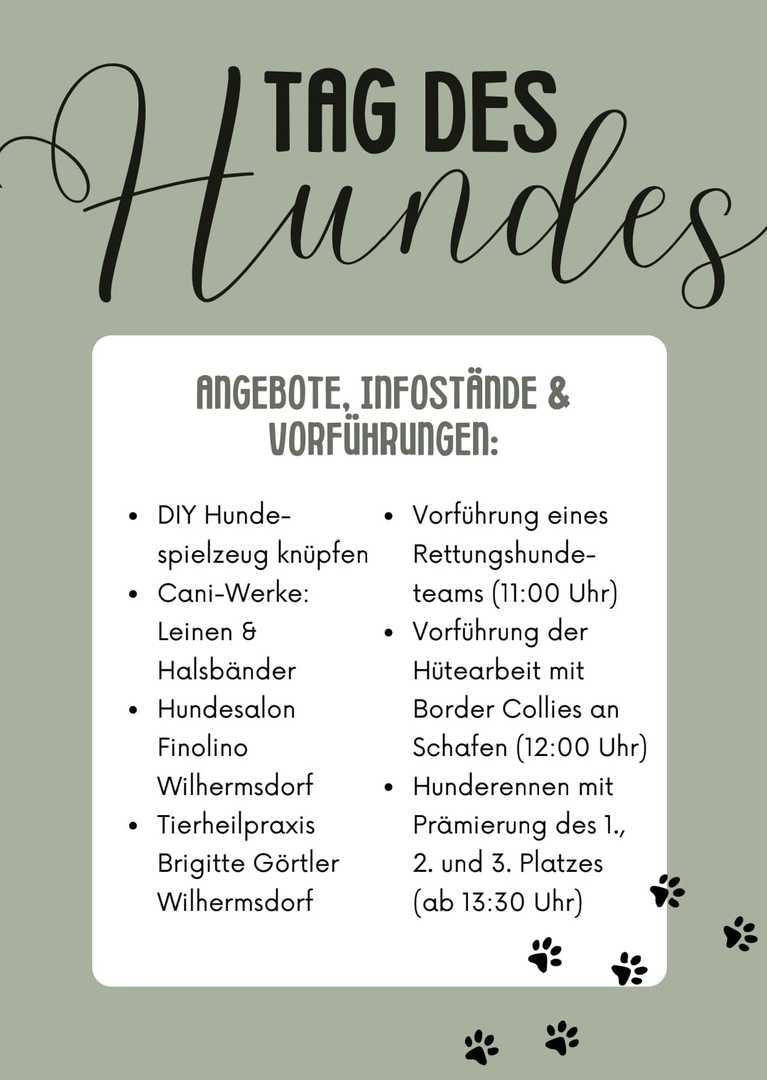 TAG DES
Hundes

ANGEBOTE, INFOSTÄNDE & VORFÜHRUNGEN:

• DIY Hundespielzeug knüpfen
• Cani-Werke: Leinen & Halsbänder
• Hundesalon Finolino Wilhermsdorf
• Tierheilpraxis Brigitte Görtler Wilhermsdorf

• Vorführung eines Rettungshundeteams (11:00 Uhr)
• Vorführung der Hütearbeit mit Border Collies an Schafen (12:00 Uhr)
• Hunderennen mit Prämierung des 1., 2. und 3. Platzes (ab 13:30 Uhr)